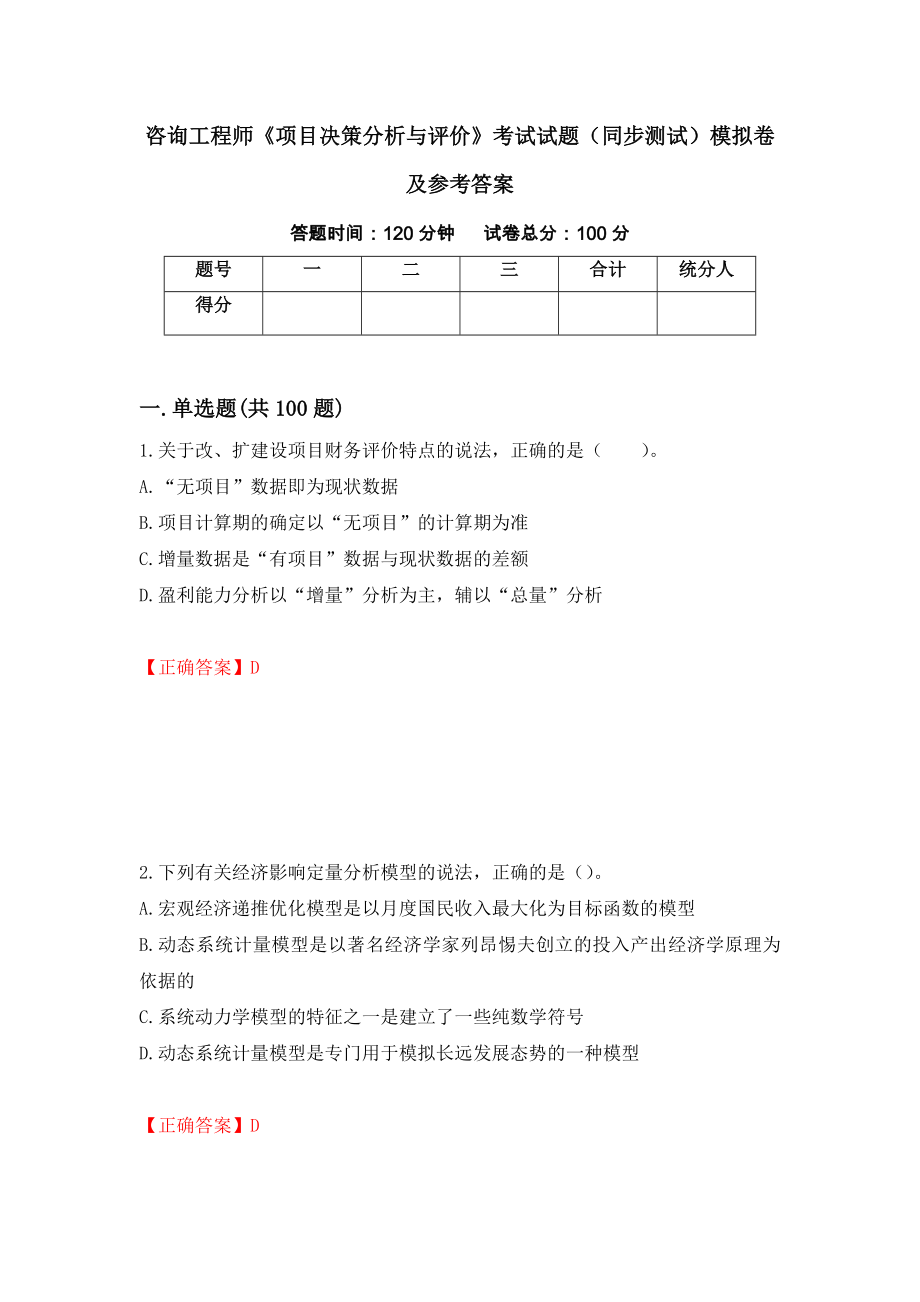 咨询工程师《项目决策分析与评价》考试试题（同步测试）模拟卷及参考答案

答题时间：120 分钟　　试卷总分：100 分

| 题号 | 一 | 二 | 三 | 合计 | 统分人 |
|---|---|---|---|---|---|
| 得分 |  |  |  |  |  |

一.单选题(共 100 题)

1.关于改、扩建设项目财务评价特点的说法，正确的是（　　）。
A.“无项目”数据即为现状数据
B.项目计算期的确定以“无项目”的计算期为准
C.增量数据是“有项目”数据与现状数据的差额
D.盈利能力分析以“增量”分析为主，辅以“总量”分析

【正确答案】D

2.下列有关经济影响定量分析模型的说法，正确的是（）。
A.宏观经济递推优化模型是以月度国民收入最大化为目标函数的模型
B.动态系统计量模型是以著名经济学家列昂惕夫创立的投入产出经济学原理为依据的
C.系统动力学模型的特征之一是建立了一些纯数学符号
D.动态系统计量模型是专门用于模拟长远发展态势的一种模型

【正确答案】D